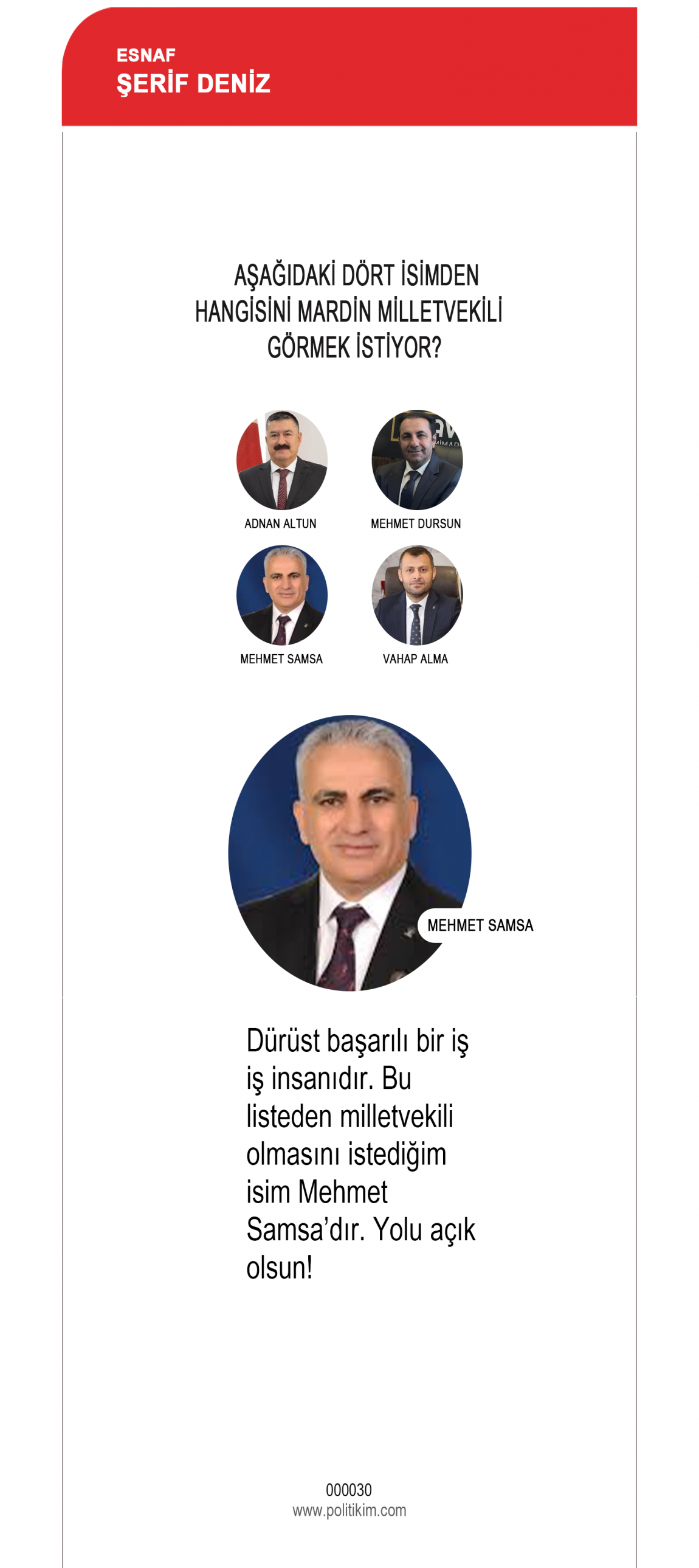 ESNAF
ŞERİF DENİZ

AŞAĞIDAKİ DÖRT İSİMDEN HANGİSİNİ MARDİN MİLLETVEKİLİ GÖRMEK İSTİYOR?

ADNAN ALTUN

MEHMET DURSUN

MEHMET SAMSA

VAHAP ALMA

MEHMET SAMSA

Dürüst başarılı bir iş iş insanıdır. Bu listeden milletvekili olmasını istediğim isim Mehmet Samsa'dır. Yolu açık olsun!

000030
www.politikim.com